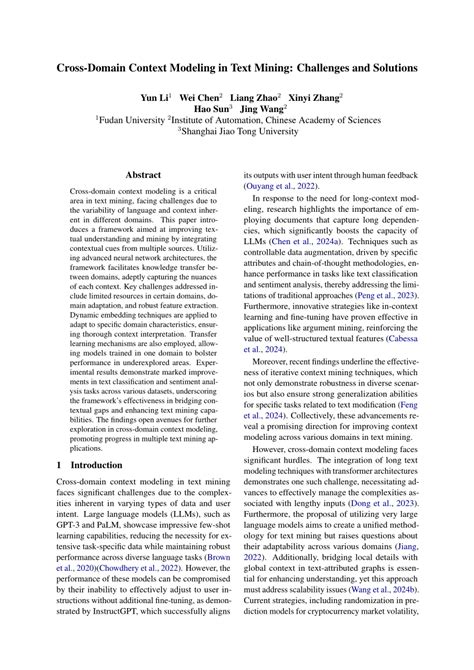 Cross-Domain Context Modeling in Text Mining: Challenges and Solutions

Yun Li$^1$ Wei Chen$^2$ Liang Zhao$^2$ Xinyi Zhang$^2$
Hao Sun$^3$ Jing Wang$^2$
$^1$Fudan University $^2$Institute of Automation, Chinese Academy of Sciences
$^3$Shanghai Jiao Tong University

Abstract

Cross-domain context modeling is a critical area in text mining, facing challenges due to the variability of language and context inherent in different domains. This paper introduces a framework aimed at improving textual understanding and mining by integrating contextual cues from multiple sources. Utilizing advanced neural network architectures, the framework facilitates knowledge transfer between domains, adeptly capturing the nuances of each context. Key challenges addressed include limited resources in certain domains, domain adaptation, and robust feature extraction. Dynamic embedding techniques are applied to adapt to specific domain characteristics, ensuring thorough context interpretation. Transfer learning mechanisms are also employed, allowing models trained in one domain to bolster performance in underexplored areas. Experimental results demonstrate marked improvements in text classification and sentiment analysis tasks across various datasets, underscoring the framework's effectiveness in bridging contextual gaps and enhancing text mining capabilities. The findings open avenues for further exploration in cross-domain context modeling, promoting progress in multiple text mining applications.

1 Introduction

Cross-domain context modeling in text mining faces significant challenges due to the complexities inherent in varying types of data and user intent. Large language models (LLMs), such as GPT-3 and PaLM, showcase impressive few-shot learning capabilities, reducing the necessity for extensive task-specific data while maintaining robust performance across diverse language tasks (Brown et al., 2020)(Chowdhery et al., 2022). However, the performance of these models can be compromised by their inability to effectively adjust to user instructions without additional fine-tuning, as demonstrated by InstructGPT, which successfully aligns its outputs with user intent through human feedback (Ouyang et al., 2022).

In response to the need for long-context modeling, research highlights the importance of employing documents that capture long dependencies, which significantly boosts the capacity of LLMs (Chen et al., 2024a). Techniques such as controllable data augmentation, driven by specific attributes and chain-of-thought methodologies, enhance performance in tasks like text classification and sentiment analysis, thereby addressing the limitations of traditional approaches (Peng et al., 2023). Furthermore, innovative strategies like in-context learning and fine-tuning have proven effective in applications like argument mining, reinforcing the value of well-structured textual features (Cabessa et al., 2024).

Moreover, recent findings underline the effectiveness of iterative context mining techniques, which not only demonstrate robustness in diverse scenarios but also ensure strong generalization abilities for specific tasks related to text modification (Feng et al., 2024). Collectively, these advancements reveal a promising direction for improving context modeling across various domains in text mining.

However, cross-domain context modeling faces significant hurdles. The integration of long text modeling techniques with transformer architectures demonstrates one such challenge, necessitating advances to effectively manage the complexities associated with lengthy inputs (Dong et al., 2023). Furthermore, the proposal of utilizing very large language models aims to create a unified methodology for text mining but raises questions about their adaptability across various domains (Jiang, 2022). Additionally, bridging local details with global context in text-attributed graphs is essential for enhancing understanding, yet this approach must address scalability issues (Wang et al., 2024b). Current strategies, including randomization in prediction models for cryptocurrency market volatility,